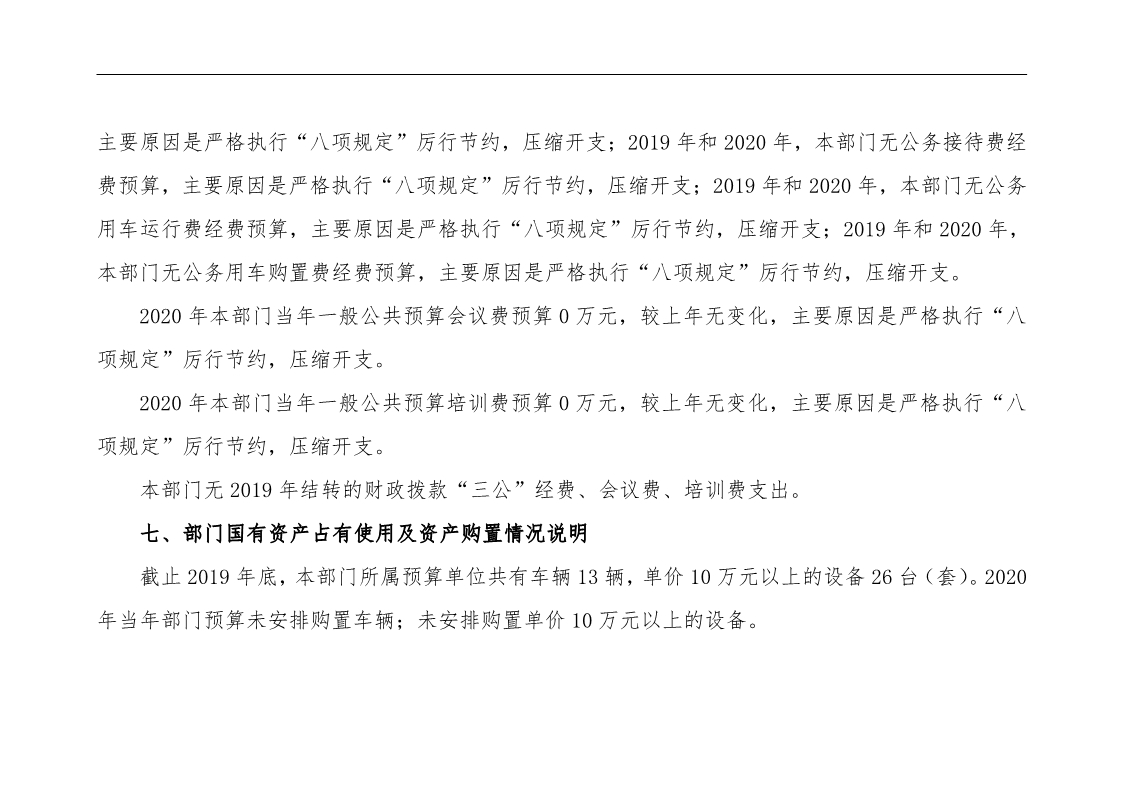 主要原因是严格执行“八项规定”厉行节约，压缩开支；2019 年和 2020 年，本部门无公务接待费经费预算，主要原因是严格执行“八项规定”厉行节约，压缩开支；2019 年和 2020 年，本部门无公务用车运行费经费预算，主要原因是严格执行“八项规定”厉行节约，压缩开支；2019 年和 2020 年，本部门无公务用车购置费经费预算，主要原因是严格执行“八项规定”厉行节约，压缩开支。

2020 年本部门当年一般公共预算会议费预算 0 万元，较上年无变化，主要原因是严格执行“八项规定”厉行节约，压缩开支。

2020 年本部门当年一般公共预算培训费预算 0 万元，较上年无变化，主要原因是严格执行“八项规定”厉行节约，压缩开支。

本部门无 2019 年结转的财政拨款“三公”经费、会议费、培训费支出。

七、部门国有资产占有使用及资产购置情况说明

截止 2019 年底，本部门所属预算单位共有车辆 13 辆，单价 10 万元以上的设备 26 台（套）。2020 年当年部门预算未安排购置车辆；未安排购置单价 10 万元以上的设备。